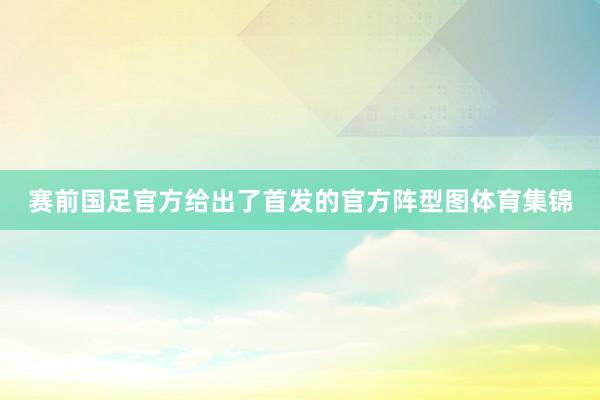 赛前国足官方给出了首发的官方阵型图体育集锦